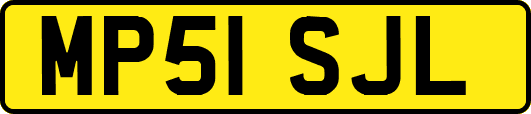 MP51 SJL